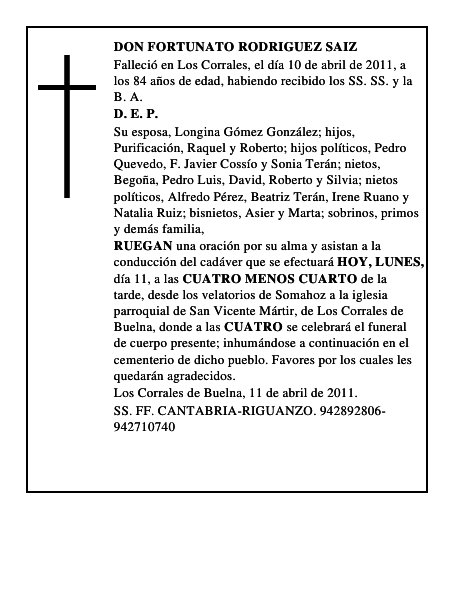 DON FORTUNATO RODRIGUEZ SAIZ

Falleció en Los Corrales, el día 10 de abril de 2011, a los 84 años de edad, habiendo recibido los SS. SS. y la B. A.

D. E. P.

Su esposa, Longina Gómez González; hijos, Purificación, Raquel y Roberto; hijos políticos, Pedro Quevedo, F. Javier Cossío y Sonia Terán; nietos, Begoña, Pedro Luis, David, Roberto y Silvia; nietos políticos, Alfredo Pérez, Beatriz Terán, Irene Ruano y Natalia Ruiz; bisnietos, Asier y Marta; sobrinos, primos y demás familia,

RUEGAN una oración por su alma y asistan a la conducción del cadáver que se efectuará HOY, LUNES, día 11, a las CUATRO MENOS CUARTO de la tarde, desde los velatorios de Somahoz a la iglesia parroquial de San Vicente Mártir, de Los Corrales de Buelna, donde a las CUATRO se celebrará el funeral de cuerpo presente; inhumándose a continuación en el cementerio de dicho pueblo. Favores por los cuales les quedarán agradecidos.

Los Corrales de Buelna, 11 de abril de 2011.

SS. FF. CANTABRIA-RIGUANZO. 942892806-942710740